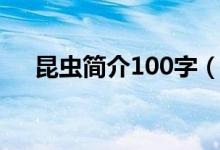 昆虫简介100字（